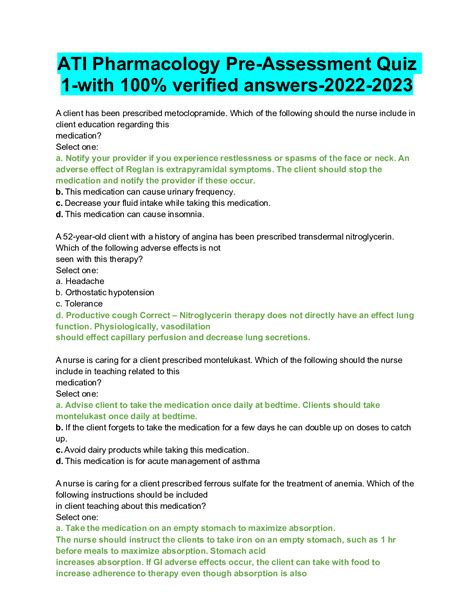 ATI Pharmacology Pre-Assessment Quiz 1-with 100% verified answers-2022-2023

A client has been prescribed metoclopramide. Which of the following should the nurse include in client education regarding this medication?
Select one:
a. Notify your provider if you experience restlessness or spasms of the face or neck. An adverse effect of Reglan is extrapyramidal symptoms. The client should stop the medication and notify the provider if these occur.
b. This medication can cause urinary frequency.
c. Decrease your fluid intake while taking this medication.
d. This medication can cause insomnia.

A 52-year-old client with a history of angina has been prescribed transdermal nitroglycerin. Which of the following adverse effects is not seen with this therapy?
Select one:
a. Headache
b. Orthostatic hypotension
c. Tolerance
d. Productive cough Correct – Nitroglycerin therapy does not directly have an effect lung function. Physiologically, vasodilation should effect capillary perfusion and decrease lung secretions.

A nurse is caring for a client prescribed montelukast. Which of the following should the nurse include in teaching related to this medication?
Select one:
a. Advise client to take the medication once daily at bedtime. Clients should take montelukast once daily at bedtime.
b. If the client forgets to take the medication for a few days he can double up on doses to catch up.
c. Avoid dairy products while taking this medication.
d. This medication is for acute management of asthma

A nurse is caring for a client prescribed ferrous sulfate for the treatment of anemia. Which of the following instructions should be included in client teaching about this medication?
Select one:
a. Take the medication on an empty stomach to maximize absorption.
The nurse should instruct the clients to take iron on an empty stomach, such as 1 hr before meals to maximize absorption. Stomach acid increases absorption. If GI adverse effects occur, the client can take with food to increase adherence to therapy even though absorption is also